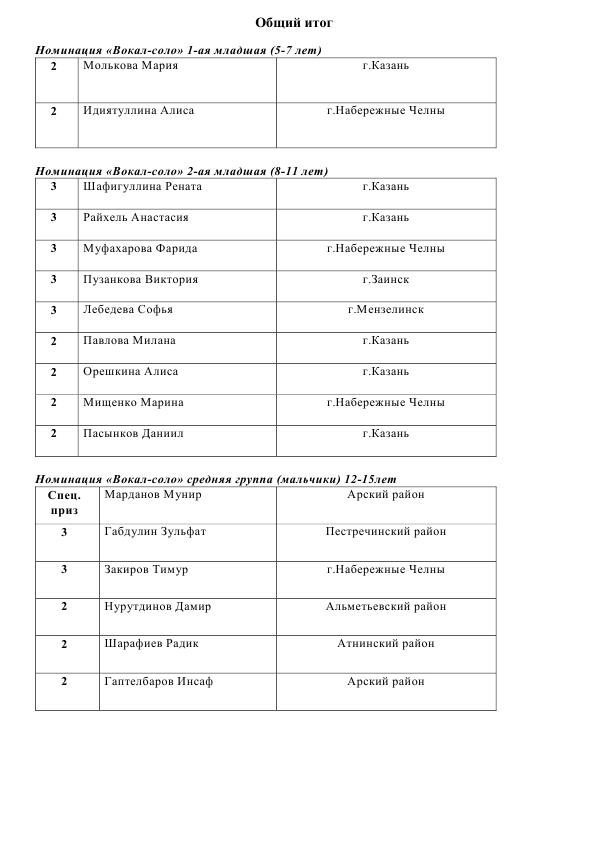 Общий итог

Номинация «Вокал-соло» 1-ая младшая (5-7 лет)

| 2 | Молькова Мария | г.Казань |
|---|---|---|
| 2 | Идиятуллина Алиса | г.Набережные Челны |

Номинация «Вокал-соло» 2-ая младшая (8-11 лет)

| 3 | Шафигуллина Рената | г.Казань |
|---|---|---|
| 3 | Райхель Анастасия | г.Казань |
| 3 | Муфахарова Фарида | г.Набережные Челны |
| 3 | Пузанкова Виктория | г.Заинск |
| 3 | Лебедева Софья | г.Мензелинск |
| 2 | Павлова Милана | г.Казань |
| 2 | Орешкина Алиса | г.Казань |
| 2 | Мищенко Марина | г.Набережные Челны |
| 2 | Пасынков Даниил | г.Казань |

Номинация «Вокал-соло» средняя группа (мальчики) 12-15лет

| Спец. приз | Марданов Мунир | Арский район |
|---|---|---|
| 3 | Габдулин Зульфат | Пестречинский район |
| 3 | Закиров Тимур | г.Набережные Челны |
| 2 | Нурутдинов Дамир | Альметьевский район |
| 2 | Шарафиев Радик | Атнинский район |
| 2 | Гаптелбаров Инсаф | Арский район |